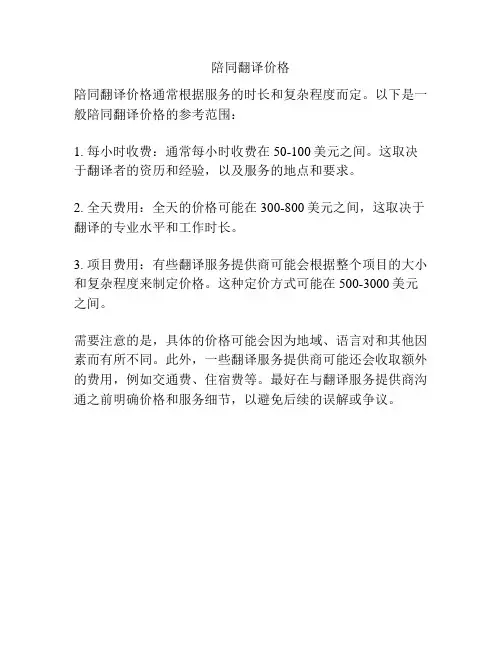 陪同翻译价格

陪同翻译价格通常根据服务的时长和复杂程度而定。以下是一般陪同翻译价格的参考范围：

1. 每小时收费：通常每小时收费在 50-100 美元之间。这取决于翻译者的资历和经验，以及服务的地点和要求。

2. 全天费用：全天的价格可能在 300-800 美元之间，这取决于翻译的专业水平和工作时长。

3. 项目费用：有些翻译服务提供商可能会根据整个项目的大小和复杂程度来制定价格。这种定价方式可能在 500-3000 美元之间。

需要注意的是，具体的价格可能会因为地域、语言对和其他因素而有所不同。此外，一些翻译服务提供商可能还会收取额外的费用，例如交通费、住宿费等。最好在与翻译服务提供商沟通之前明确价格和服务细节，以避免后续的误解或争议。